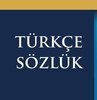 TÜRKÇE
SÖZLÜK